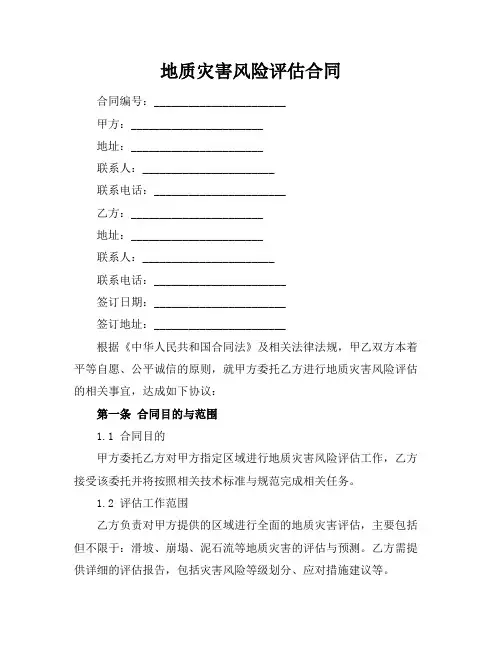 地质灾害风险评估合同

合同编号：______________________

甲方：______________________

地址：______________________

联系人：______________________

联系电话：______________________

乙方：______________________

地址：______________________

联系人：______________________

联系电话：______________________

签订日期：______________________

签订地址：______________________

根据《中华人民共和国合同法》及相关法律法规，甲乙双方本着平等自愿、公平诚信的原则，就甲方委托乙方进行地质灾害风险评估的相关事宜，达成如下协议：

第一条 合同目的与范围

1.1 合同目的

甲方委托乙方对甲方指定区域进行地质灾害风险评估工作，乙方接受该委托并将按照相关技术标准与规范完成相关任务。

1.2 评估工作范围

乙方负责对甲方提供的区域进行全面的地质灾害评估，主要包括但不限于：滑坡、崩塌、泥石流等地质灾害的评估与预测。乙方需提供详细的评估报告，包括灾害风险等级划分、应对措施建议等。